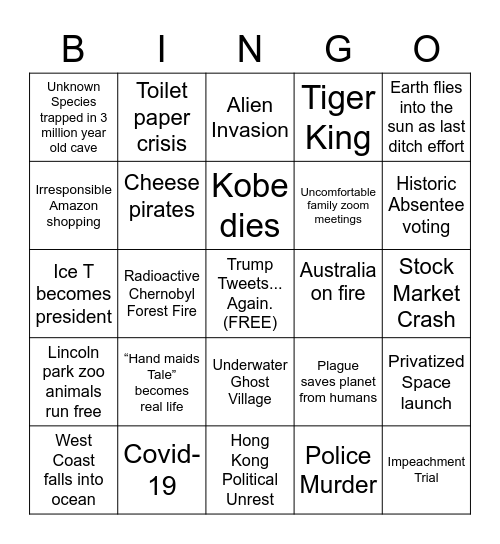 | B | I | N | G | O |
|---|---|---|---|---|
| Unknown Species trapped in 3 million year old cave | Toilet paper crisis | Alien Invasion | Tiger King | Earth flies into the sun as last ditch effort |
| Irresponsible Amazon shopping | Cheese pirates | Kobe dies | Uncomfortable family zoom meetings | Historic Absentee voting |
| Ice T becomes president | Radioactive Chernobyl Forest Fire | Trump Tweets... Again. (FREE) | Australia on fire | Stock Market Crash |
| Lincoln park zoo animals run free | “Hand maids Tale” becomes real life | Underwater Ghost Village | Plague saves planet from humans | Privatized Space launch |
| West Coast falls into ocean | Covid-19 | Hong Kong Political Unrest | Police Murder | Impeachment Trial |